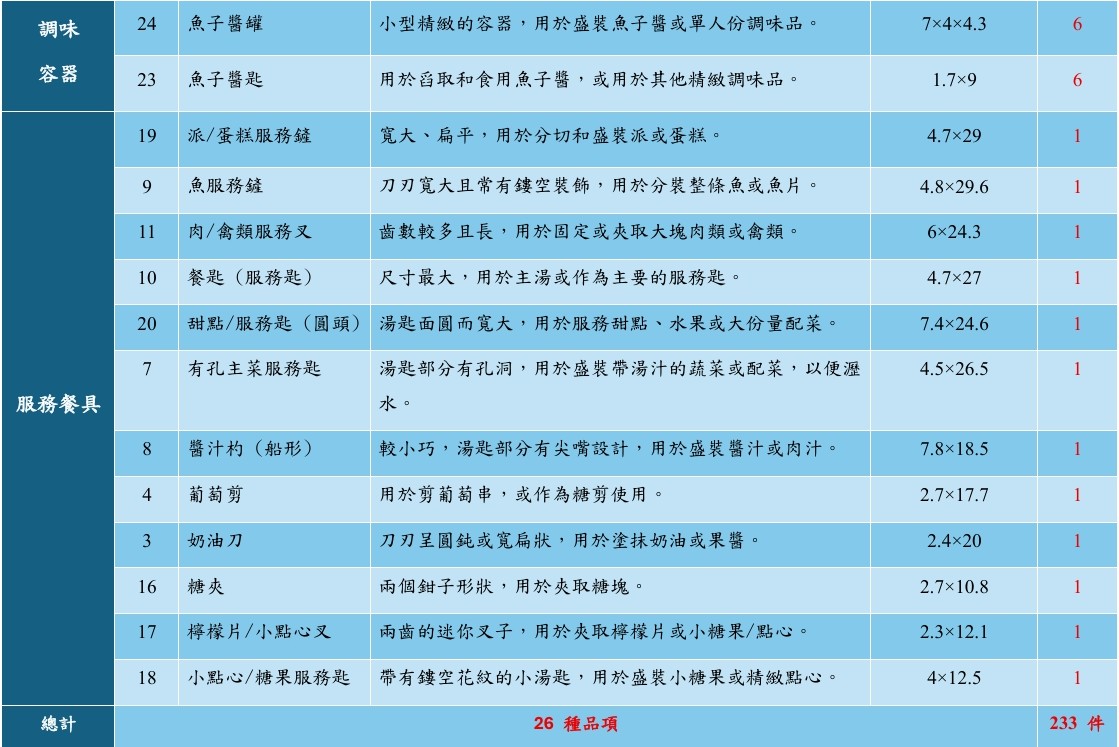 | 調味容器 | 24 | 魚子醬罐 | 小型精緻的容器，用於盛裝魚子醬或單人份調味品。 | 7×4×4.3 | 6 |
|---|---|---|---|---|---|
|  | 23 | 魚子醬匙 | 用於舀取和食用魚子醬，或用於其他精緻調味品。 | 1.7×9 | 6 |
| 服務餐具 | 19 | 派/蛋糕服務鏟 | 寬大、扁平，用於分切和盛裝派或蛋糕。 | 4.7×29 | 1 |
|  | 9 | 魚服務鏟 | 刀刃寬大且常有鏤空裝飾，用於分裝整條魚或魚片。 | 4.8×29.6 | 1 |
|  | 11 | 肉/禽類服務叉 | 齒數較多且長，用於固定或夾取大塊肉類或禽類。 | 6×24.3 | 1 |
|  | 10 | 餐匙（服務匙） | 尺寸最大，用於主湯或作為主要的服務匙。 | 4.7×27 | 1 |
|  | 20 | 甜點/服務匙（圓頭） | 湯匙面圓而寬大，用於服務甜點、水果或大份量配菜。 | 7.4×24.6 | 1 |
|  | 7 | 有孔主菜服務匙 | 湯匙部分有孔洞，用於盛裝帶湯汁的蔬菜或配菜，以便瀝水。 | 4.5×26.5 | 1 |
|  | 8 | 醬汁杓（船形） | 較小巧，湯匙部分有尖嘴設計，用於盛裝醬汁或肉汁。 | 7.8×18.5 | 1 |
|  | 4 | 葡萄剪 | 用於剪葡萄串，或作為糖剪使用。 | 2.7×17.7 | 1 |
|  | 3 | 奶油刀 | 刀刃呈圓鈍或寬扁狀，用於塗抹奶油或果醬。 | 2.4×20 | 1 |
|  | 16 | 糖夾 | 兩個鉗子形狀，用於夾取糖塊。 | 2.7×10.8 | 1 |
|  | 17 | 檸檬片/小點心叉 | 兩齒的迷你叉子，用於夾取檸檬片或小糖果/點心。 | 2.3×12.1 | 1 |
|  | 18 | 小點心/糖果服務匙 | 帶有鏤空花紋的小湯匙，用於盛裝小糖果或精緻點心。 | 4×12.5 | 1 |
| 總計 | 26 種品項 |  |  |  | 233 件 |